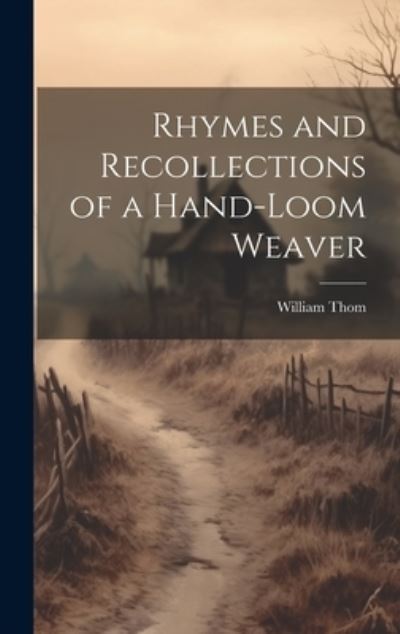 Rhymes and Recollections of a Hand-Loom Weaver

William Thom